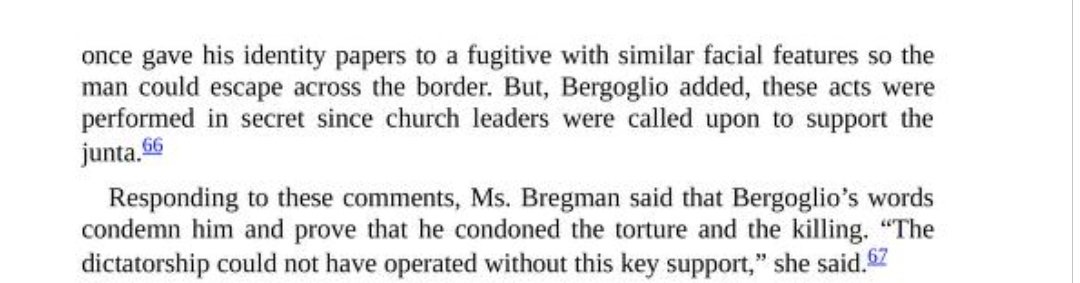 once gave his identity papers to a fugitive with similar facial features so the man could escape across the border. But, Bergoglio added, these acts were performed in secret since church leaders were called upon to support the junta.66

Responding to these comments, Ms. Bregman said that Bergoglio's words condemn him and prove that he condoned the torture and the killing. "The dictatorship could not have operated without this key support," she said.67